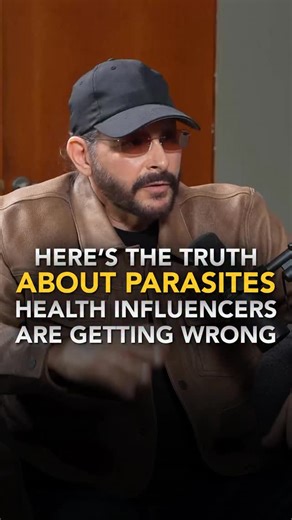 HERE'S THE TRUTH
ABOUT PARASITES
HEALTH INFLUENCERS
ARE GETTING WRONG